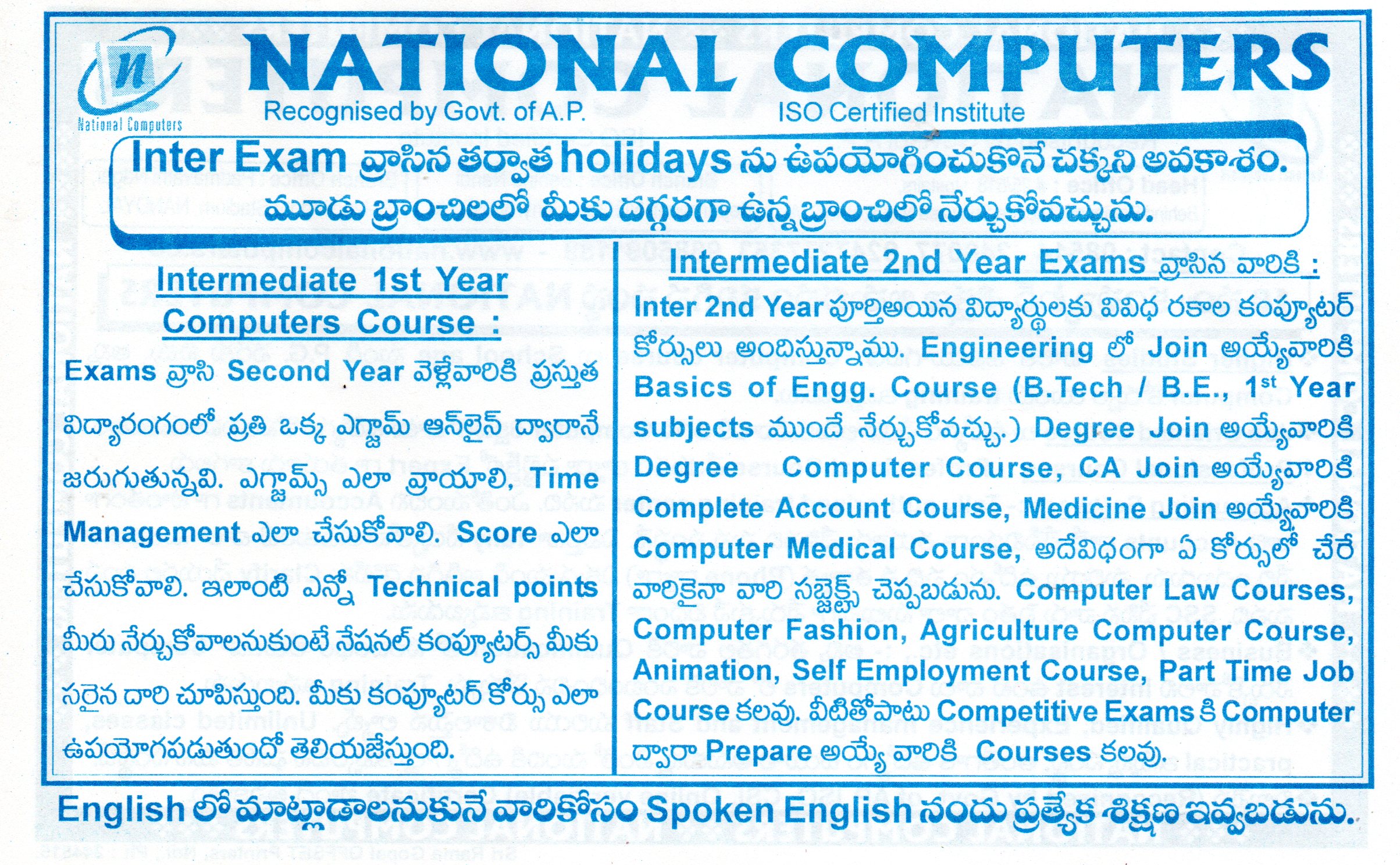 n
National Computers

NATIONAL COMPUTERS

Recognised by Govt. of A.P.    ISO Certified Institute

Inter Exam వ్రాసిన తర్వాత holidays ను ఉపయోగించుకొనే చక్కని అవకాశం.
మూడు బ్రాంచిలలో మీకు దగ్గరగా ఉన్న బ్రాంచిలో నేర్చుకోవచ్చును.

Intermediate 1st Year Computers Course :

Exams వ్రాసి Second Year వెళ్లేవారికి ప్రస్తుత విద్యారంగంలో ప్రతి ఒక్క ఎగ్జామ్ ఆన్‌లైన్ ద్వారానే జరుగుతున్నవి. ఎగ్జామ్స్ ఎలా వ్రాయాలి, Time Management ఎలా చేసుకోవాలి. Score ఎలా చేసుకోవాలి. ఇలాంటి ఎన్నో Technical points మీరు నేర్చుకోవాలనుకుంటే నేషనల్ కంప్యూటర్స్ మీకు సరైన దారి చూపిస్తుంది. మీకు కంప్యూటర్ కోర్సు ఎలా ఉపయోగపడుతుందో తెలియజేస్తుంది.

Intermediate 2nd Year Exams వ్రాసిన వారికి :

Inter 2nd Year పూర్తిఅయిన విద్యార్థులకు వివిధ రకాల కంప్యూటర్ కోర్సులు అందిస్తున్నాము. Engineering లో Join అయ్యేవారికి Basics of Engg. Course (B.Tech / B.E., 1st Year subjects ముందే నేర్చుకోవచ్చు.) Degree Join అయ్యేవారికి Degree Computer Course, CA Join అయ్యేవారికి Complete Account Course, Medicine Join అయ్యేవారికి Computer Medical Course, అదేవిధంగా ఏ కోర్సులో చేరే వారికైనా వారి సబ్జెక్ట్స్ చెప్పబడును. Computer Law Courses, Computer Fashion, Agriculture Computer Course, Animation, Self Employment Course, Part Time Job Course కలవు. వీటితోపాటు Competitive Exams కి Computer ద్వారా Prepare అయ్యే వారికి Courses కలవు.

English లో మాట్లాడాలనుకునే వారికోసం Spoken English నందు ప్రత్యేక శిక్షణ ఇవ్వబడును.